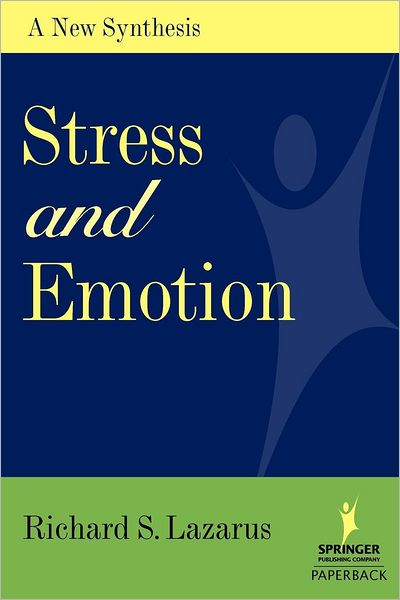 A New Synthesis

Stress and Emotion

Richard S. Lazarus

SPRINGER PUBLISHING COMPANY
PAPERBACK